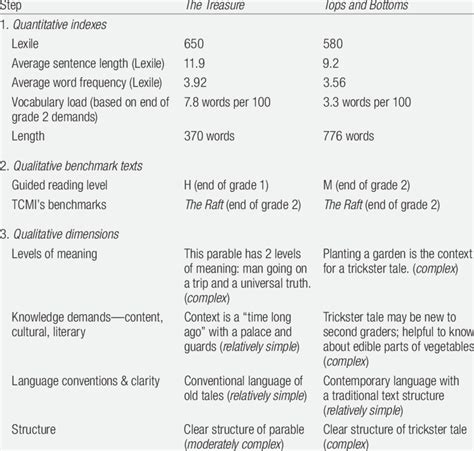 | Step | The Treasure | Tops and Bottoms |
|---|---|---|
| 1. Quantitative indexes | | |
| Lexile | 650 | 580 |
| Average sentence length (Lexile) | 11.9 | 9.2 |
| Average word frequency (Lexile) | 3.92 | 3.56 |
| Vocabulary load (based on end of grade 2 demands) | 7.8 words per 100 | 3.3 words per 100 |
| Length | 370 words | 776 words |
| 2. Qualitative benchmark texts | | |
| Guided reading level | H (end of grade 1) | M (end of grade 2) |
| TCMI's benchmarks | The Raft (end of grade 2) | The Raft (end of grade 2) |
| 3. Qualitative dimensions | | |
| Levels of meaning | This parable has 2 levels of meaning: man going on a trip and a universal truth. (complex) | Planting a garden is the context for a trickster tale. (complex) |
| Knowledge demands—content, cultural, literary | Context is a "time long ago" with a palace and guards (relatively simple) | Trickster tale may be new to second graders; helpful to know about edible parts of vegetables (complex) |
| Language conventions & clarity | Conventional language of old tales (relatively simple) | Contemporary language with a traditional text structure (relatively simple) |
| Structure | Clear structure of parable (moderately complex) | Clear structure of trickster tale (complex) |